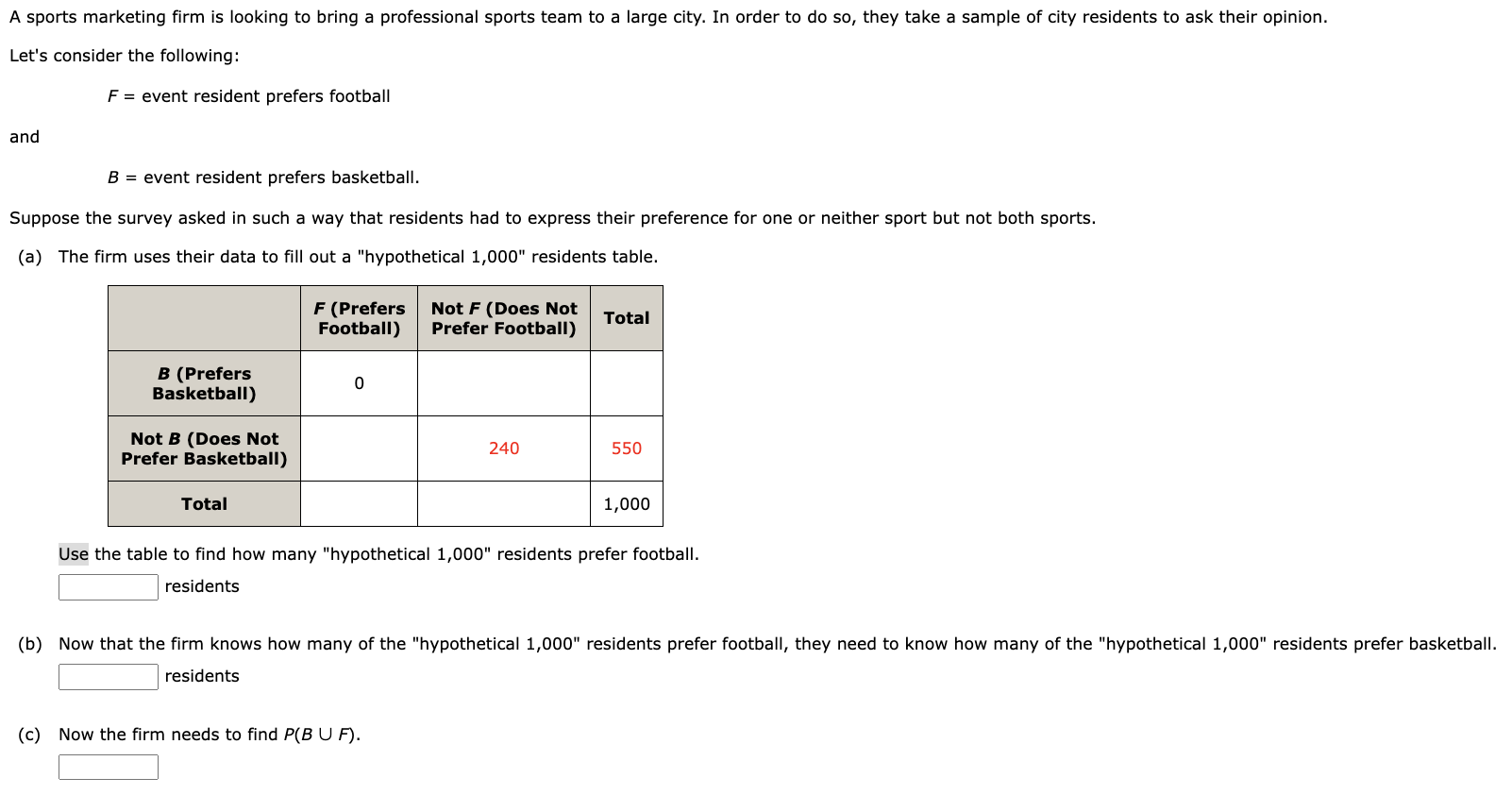 A sports marketing firm is looking to bring a professional sports team to a large city. In order to do so, they take a sample of city residents to ask their opinion.

Let's consider the following:

$F$ = event resident prefers football

and

$B$ = event resident prefers basketball.

Suppose the survey asked in such a way that residents had to express their preference for one or neither sport but not both sports.

(a) The firm uses their data to fill out a "hypothetical 1,000" residents table.

| | $F$ (Prefers Football) | Not $F$ (Does Not Prefer Football) | Total |
|---|---|---|---|
| $B$ (Prefers Basketball) | 0 | | |
| Not $B$ (Does Not Prefer Basketball) | | 240 | 550 |
| Total | | | 1,000 |

Use the table to find how many "hypothetical 1,000" residents prefer football.

residents

(b) Now that the firm knows how many of the "hypothetical 1,000" residents prefer football, they need to know how many of the "hypothetical 1,000" residents prefer basketball.

residents

(c) Now the firm needs to find $P(B \cup F)$.